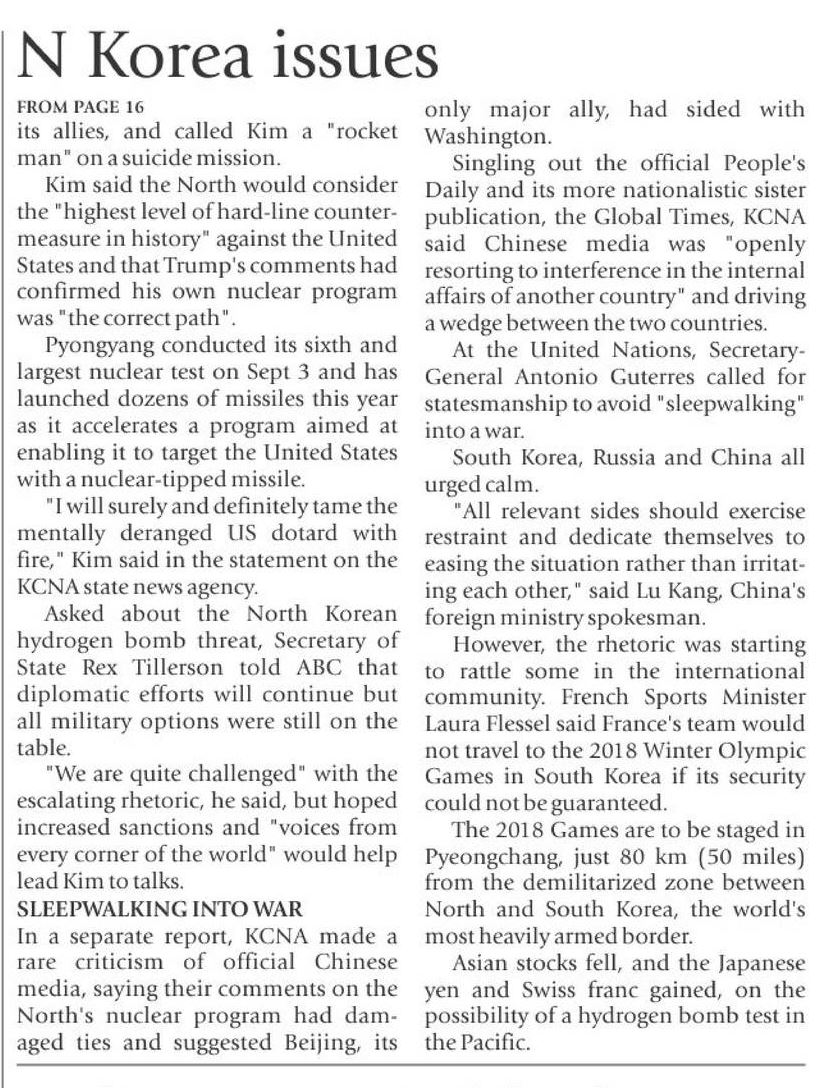 N Korea issues

FROM PAGE 16

its allies, and called Kim a "rocket man" on a suicide mission.

Kim said the North would consider the "highest level of hard-line countermeasure in history" against the United States and that Trump's comments had confirmed his own nuclear program was "the correct path".

Pyongyang conducted its sixth and largest nuclear test on Sept 3 and has launched dozens of missiles this year as it accelerates a program aimed at enabling it to target the United States with a nuclear-tipped missile.

"I will surely and definitely tame the mentally deranged US dotard with fire," Kim said in the statement on the KCNA state news agency.

Asked about the North Korean hydrogen bomb threat, Secretary of State Rex Tillerson told ABC that diplomatic efforts will continue but all military options were still on the table.

"We are quite challenged" with the escalating rhetoric, he said, but hoped increased sanctions and "voices from every corner of the world" would help lead Kim to talks.

SLEEPWALKING INTO WAR

In a separate report, KCNA made a rare criticism of official Chinese media, saying their comments on the North's nuclear program had damaged ties and suggested Beijing, its only major ally, had sided with Washington.

Singling out the official People's Daily and its more nationalistic sister publication, the Global Times, KCNA said Chinese media was "openly resorting to interference in the internal affairs of another country" and driving a wedge between the two countries.

At the United Nations, Secretary-General Antonio Guterres called for statesmanship to avoid "sleepwalking" into a war.

South Korea, Russia and China all urged calm.

"All relevant sides should exercise restraint and dedicate themselves to easing the situation rather than irritating each other," said Lu Kang, China's foreign ministry spokesman.

However, the rhetoric was starting to rattle some in the international community. French Sports Minister Laura Flessel said France's team would not travel to the 2018 Winter Olympic Games in South Korea if its security could not be guaranteed.

The 2018 Games are to be staged in Pyeongchang, just 80 km (50 miles) from the demilitarized zone between North and South Korea, the world's most heavily armed border.

Asian stocks fell, and the Japanese yen and Swiss franc gained, on the possibility of a hydrogen bomb test in the Pacific.